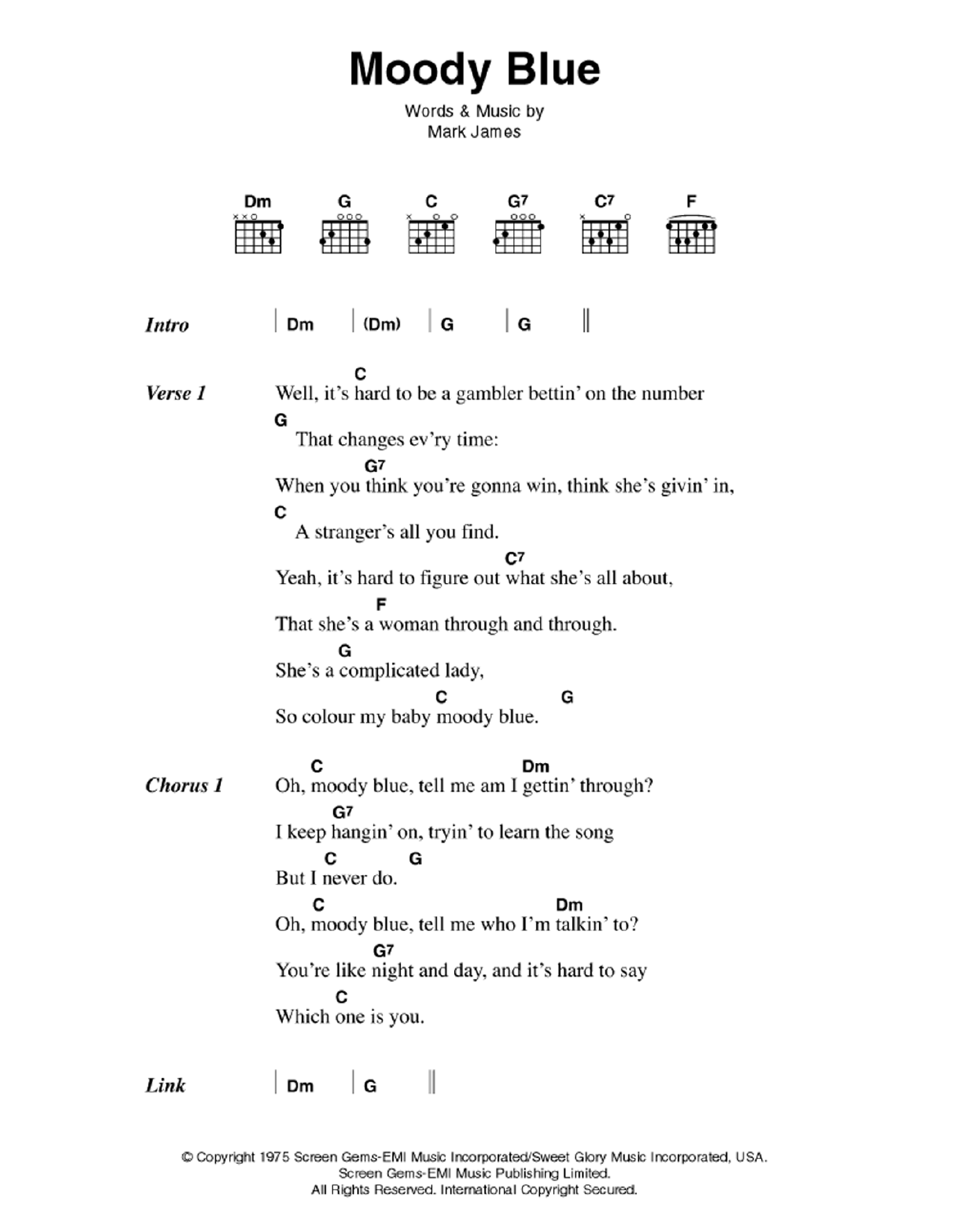 Moody Blue

Words & Music by
Mark James

Dm G C G7 C7 F

Intro | Dm | (Dm) | G | G ||

Verse 1
C
Well, it's hard to be a gambler bettin' on the number
G
That changes ev'ry time:
G7
When you think you're gonna win, think she's givin' in,
C
A stranger's all you find.
C7
Yeah, it's hard to figure out what she's all about,
F
That she's a woman through and through.
G
She's a complicated lady,
C G
So colour my baby moody blue.

Chorus 1
C Dm
Oh, moody blue, tell me am I gettin' through?
G7
I keep hangin' on, tryin' to learn the song
C G
But I never do.
C Dm
Oh, moody blue, tell me who I'm talkin' to?
G7
You're like night and day, and it's hard to say
C
Which one is you.

Link | Dm | G ||

© Copyright 1975 Screen Gems-EMI Music Incorporated/Sweet Glory Music Incorporated, USA.
Screen Gems-EMI Music Publishing Limited.
All Rights Reserved. International Copyright Secured.